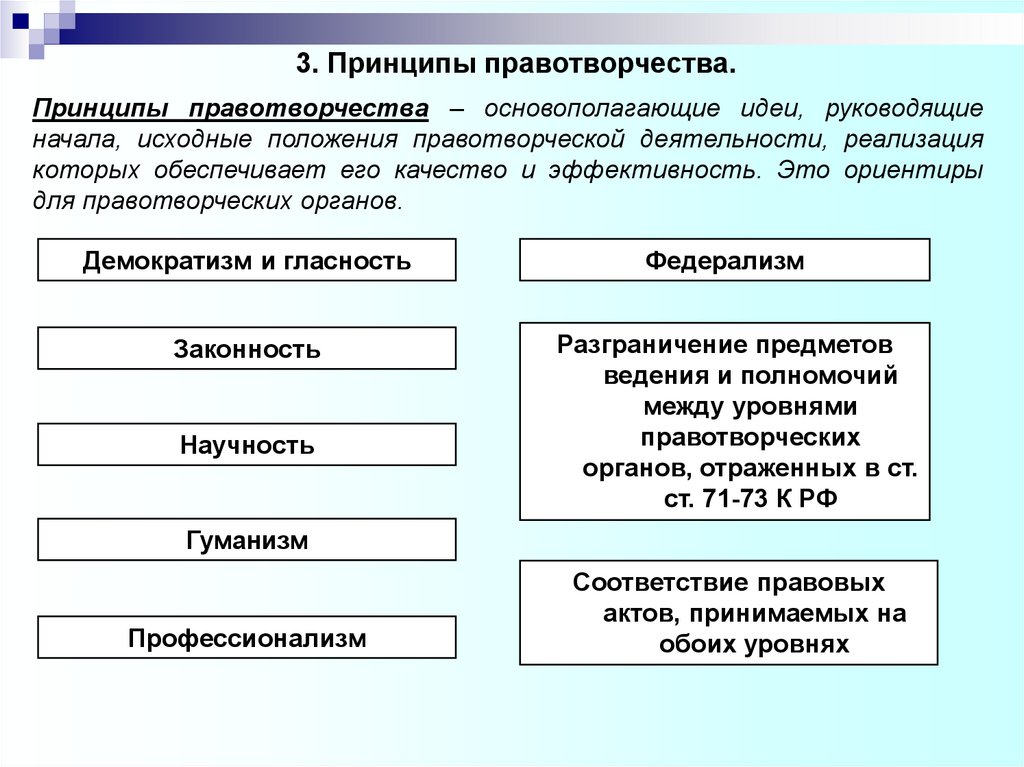 3. Принципы правотворчества.

Принципы правотворчества – основополагающие идеи, руководящие начала, исходные положения правотворческой деятельности, реализация которых обеспечивает его качество и эффективность. Это ориентиры для правотворческих органов.

Демократизм и гласность

Законность

Научность

Гуманизм

Профессионализм

Федерализм

Разграничение предметов ведения и полномочий между уровнями правотворческих органов, отраженных в ст. ст. 71-73 К РФ

Соответствие правовых актов, принимаемых на обоих уровнях